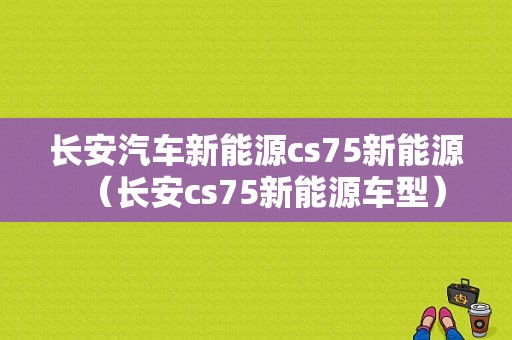 长安汽车新能源cs75新能源（长安cs75新能源车型）